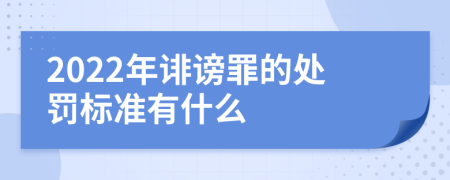 2022年诽谤罪的处罚标准有什么